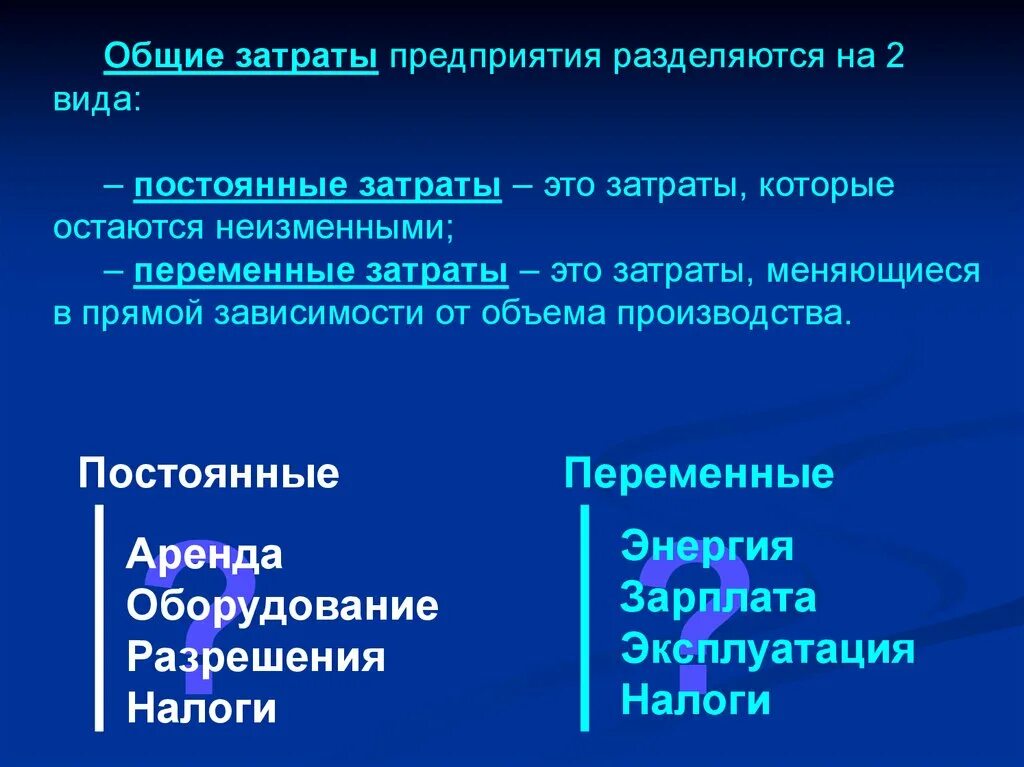 Общие затраты предприятия разделяются на 2 вида:

– постоянные затраты – это затраты, которые остаются неизменными;
– переменные затраты – это затраты, меняющиеся в прямой зависимости от объема производства.

Постоянные

?

Аренда
Оборудование
Разрешения
Налоги

Переменные

?

Энергия
Зарплата
Эксплуатация
Налоги